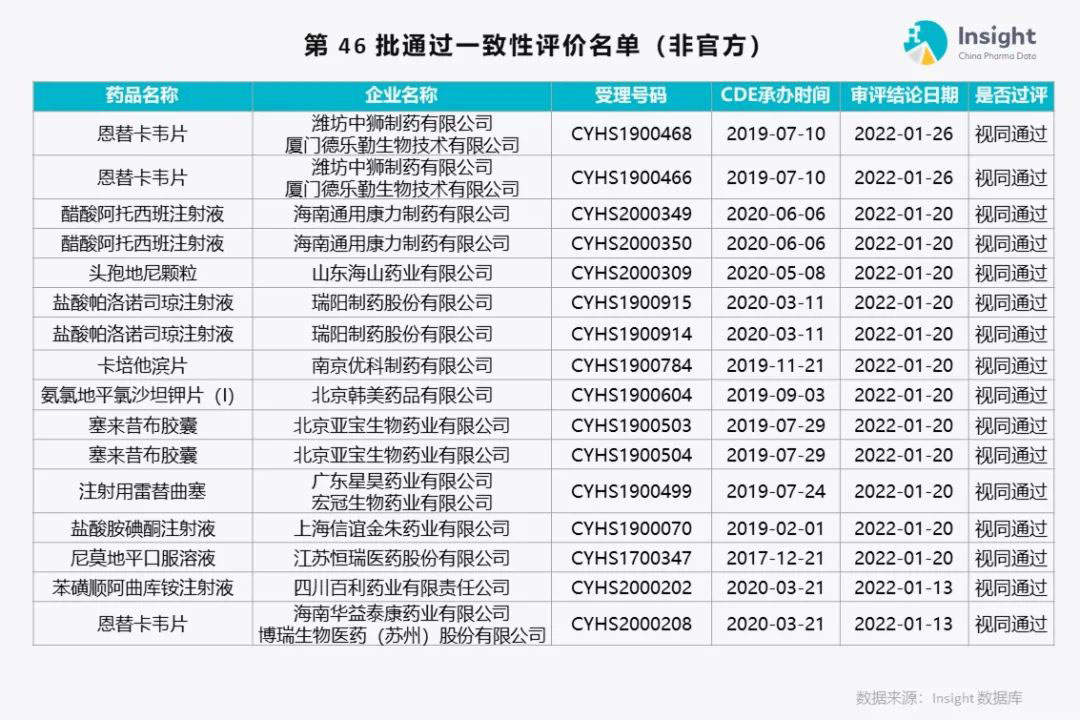 第46批通过一致性评价名单（非官方）

Insight
China Pharma Data

| 药品名称 | 企业名称 | 受理号码 | CDE承办时间 | 审评结论日期 | 是否过评 |
|---|---|---|---|---|---|
| 恩替卡韦片 | 潍坊中狮制药有限公司 厦门德乐勤生物技术有限公司 | CYHS1900468 | 2019-07-10 | 2022-01-26 | 视同通过 |
| 恩替卡韦片 | 潍坊中狮制药有限公司 厦门德乐勤生物技术有限公司 | CYHS1900466 | 2019-07-10 | 2022-01-26 | 视同通过 |
| 醋酸阿托西班注射液 | 海南通用康力制药有限公司 | CYHS2000349 | 2020-06-06 | 2022-01-20 | 视同通过 |
| 醋酸阿托西班注射液 | 海南通用康力制药有限公司 | CYHS2000350 | 2020-06-06 | 2022-01-20 | 视同通过 |
| 头孢地尼颗粒 | 山东海山药业有限公司 | CYHS2000309 | 2020-05-08 | 2022-01-20 | 视同通过 |
| 盐酸帕洛诺司琼注射液 | 瑞阳制药股份有限公司 | CYHS1900915 | 2020-03-11 | 2022-01-20 | 视同通过 |
| 盐酸帕洛诺司琼注射液 | 瑞阳制药股份有限公司 | CYHS1900914 | 2020-03-11 | 2022-01-20 | 视同通过 |
| 卡培他滨片 | 南京优科制药有限公司 | CYHS1900784 | 2019-11-21 | 2022-01-20 | 视同通过 |
| 氨氯地平氯沙坦钾片（I） | 北京韩美药品有限公司 | CYHS1900604 | 2019-09-03 | 2022-01-20 | 视同通过 |
| 塞来昔布胶囊 | 北京亚宝生物药业有限公司 | CYHS1900503 | 2019-07-29 | 2022-01-20 | 视同通过 |
| 塞来昔布胶囊 | 北京亚宝生物药业有限公司 | CYHS1900504 | 2019-07-29 | 2022-01-20 | 视同通过 |
| 注射用雷替曲塞 | 广东星昊药业有限公司 宏冠生物药业有限公司 | CYHS1900499 | 2019-07-24 | 2022-01-20 | 视同通过 |
| 盐酸胺碘酮注射液 | 上海信谊金朱药业有限公司 | CYHS1900070 | 2019-02-01 | 2022-01-20 | 视同通过 |
| 尼莫地平口服溶液 | 江苏恒瑞医药股份有限公司 | CYHS1700347 | 2017-12-21 | 2022-01-20 | 视同通过 |
| 苯磺顺阿曲库铵注射液 | 四川百利药业有限责任公司 | CYHS2000202 | 2020-03-21 | 2022-01-13 | 视同通过 |
| 恩替卡韦片 | 海南华益泰康药业有限公司 博瑞生物医药（苏州）股份有限公司 | CYHS2000208 | 2020-03-21 | 2022-01-13 | 视同通过 |

数据来源：Insight数据库